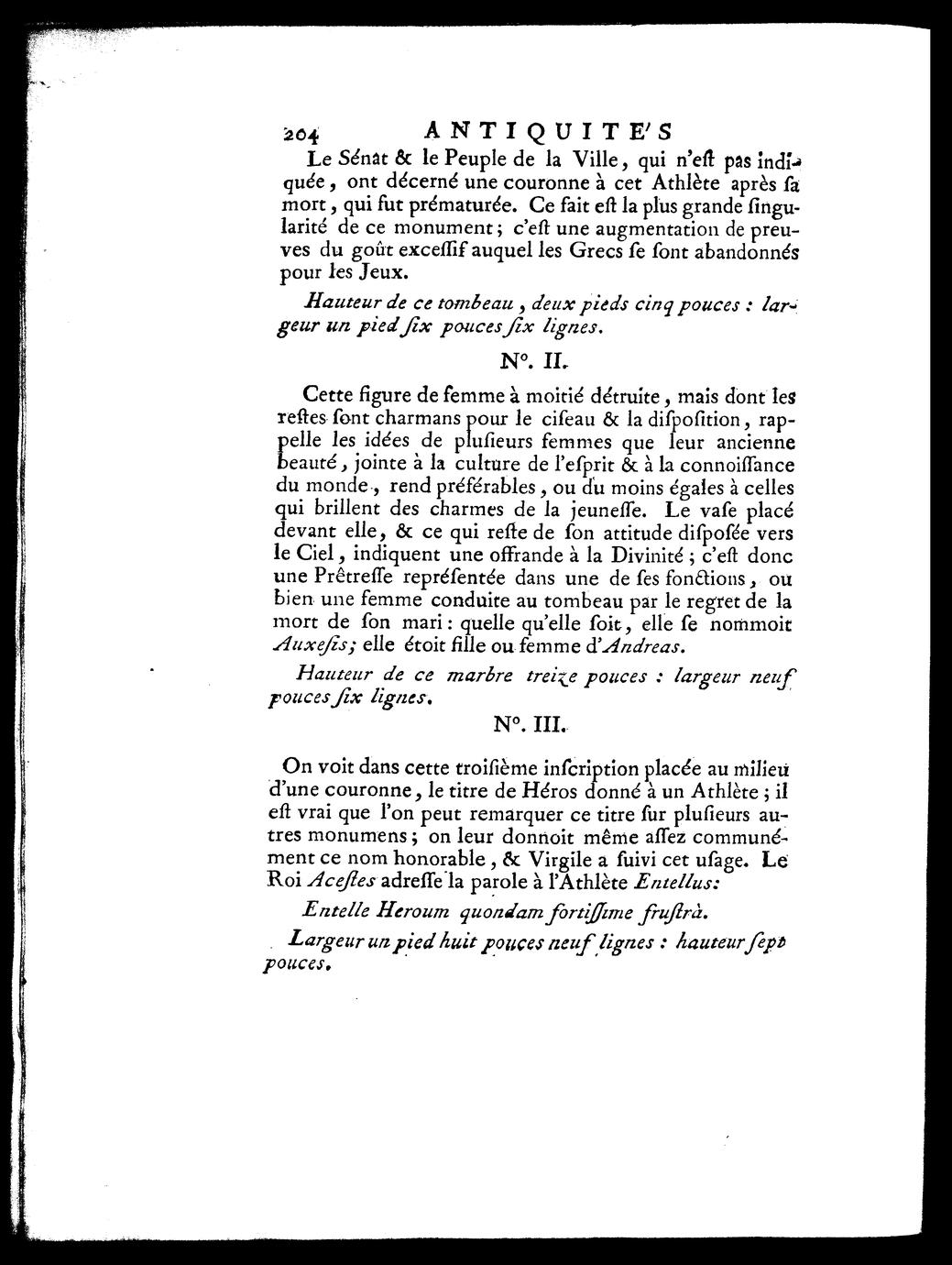 204 ANTIQUITE'S

Le Sénat & le Peuple de la Ville, qui n'eſt pas indiquée, ont décerné une couronne à cet Athlète après ſa mort, qui fut prématurée. Ce fait eſt la plus grande ſingularité de ce monument; c'eſt une augmentation de preuves du goût exceſſif auquel les Grecs ſe ſont abandonnés pour les Jeux.

Hauteur de ce tombeau, deux pieds cinq pouces : largeur un pied ſix pouces ſix lignes.

N°. II.

Cette figure de femme à moitié détruite, mais dont les reſtes ſont charmans pour le ciſeau & la diſpoſition, rappelle les idées de pluſieurs femmes que leur ancienne beauté, jointe à la culture de l'eſprit & à la connoiſſance du monde, rend préférables, ou du moins égales à celles qui brillent des charmes de la jeuneſſe. Le vaſe placé devant elle, & ce qui reſte de ſon attitude diſpoſée vers le Ciel, indiquent une offrande à la Divinité; c'eſt donc une Prêtreſſe repréſentée dans une de ſes fonctions, ou bien une femme conduite au tombeau par le regret de la mort de ſon mari: quelle qu'elle ſoit, elle ſe nommoit Auxeſis; elle étoit fille ou femme d'Andreas.

Hauteur de ce marbre treize pouces : largeur neuf pouces ſix lignes.

N°. III.

On voit dans cette troiſième inſcription placée au milieu d'une couronne, le titre de Héros donné à un Athlète; il eſt vrai que l'on peut remarquer ce titre ſur pluſieurs autres monumens; on leur donnoit même aſſez communément ce nom honorable, & Virgile a ſuivi cet uſage. Le Roi Aceſtes adreſſe la parole à l'Athlète Entellus:

Entelle Heroum quondam fortiſſime fruſtrà.

Largeur un pied huit pouces neuf lignes : hauteur ſept pouces.